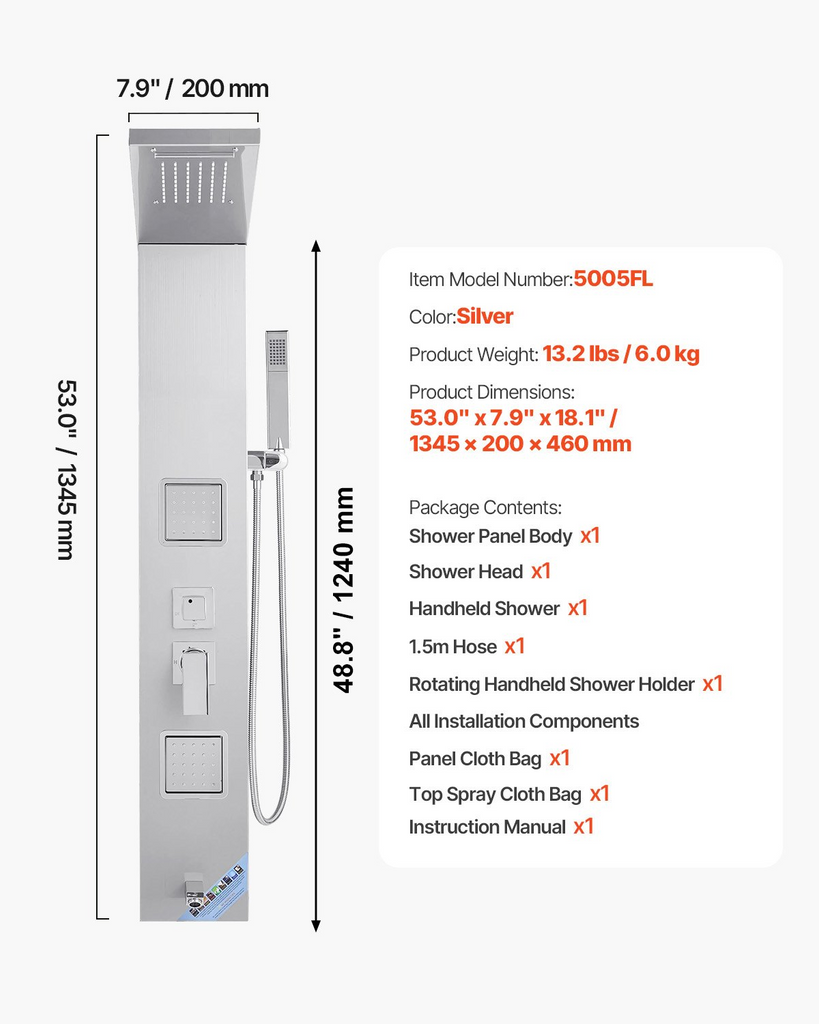 7.9" / 200 mm

53.0" / 1345 mm

48.8" / 1240 mm

Item Model Number:5005FL

Color:Silver

Product Weight: 13.2 lbs / 6.0 kg

Product Dimensions:
53.0" x 7.9" x 18.1" /
1345 × 200 × 460 mm

Package Contents:
Shower Panel Body x1
Shower Head x1
Handheld Shower x1
1.5m Hose x1
Rotating Handheld Shower Holder x1
All Installation Components
Panel Cloth Bag x1
Top Spray Cloth Bag x1
Instruction Manual x1